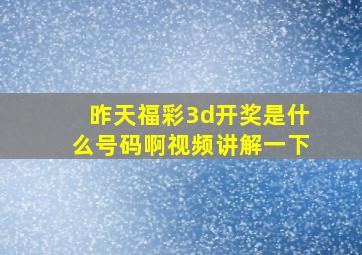 昨天福彩3d开奖是什么号码啊视频讲解一下